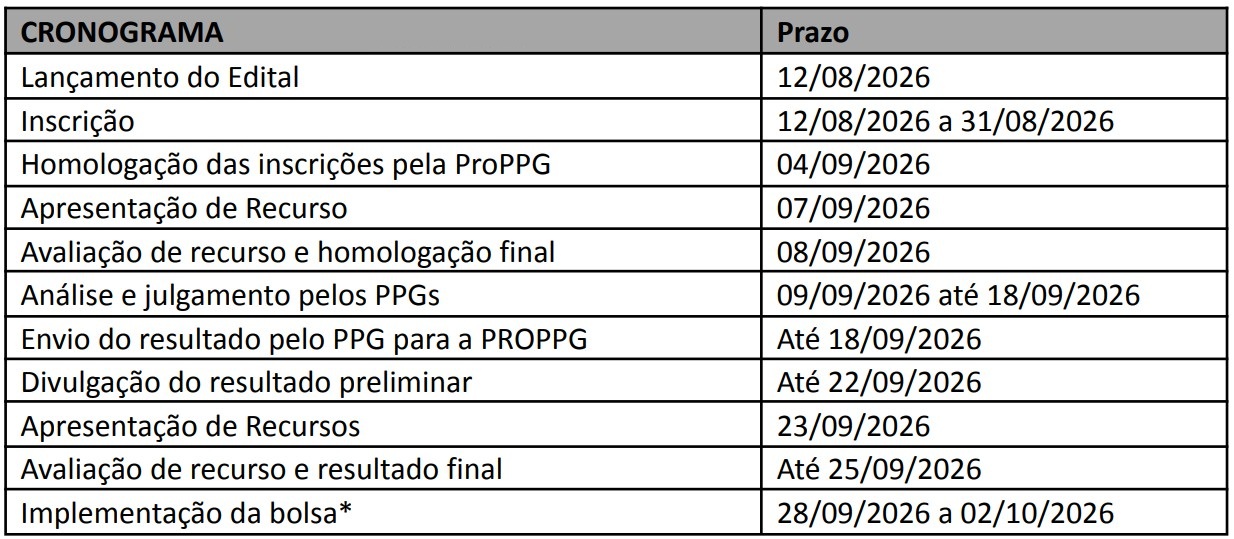 | CRONOGRAMA | Prazo |
|---|---|
| Lançamento do Edital | 12/08/2026 |
| Inscrição | 12/08/2026 a 31/08/2026 |
| Homologação das inscrições pela ProPPG | 04/09/2026 |
| Apresentação de Recurso | 07/09/2026 |
| Avaliação de recurso e homologação final | 08/09/2026 |
| Análise e julgamento pelos PPGs | 09/09/2026 até 18/09/2026 |
| Envio do resultado pelo PPG para a PROPPG | Até 18/09/2026 |
| Divulgação do resultado preliminar | Até 22/09/2026 |
| Apresentação de Recursos | 23/09/2026 |
| Avaliação de recurso e resultado final | Até 25/09/2026 |
| Implementação da bolsa* | 28/09/2026 a 02/10/2026 |